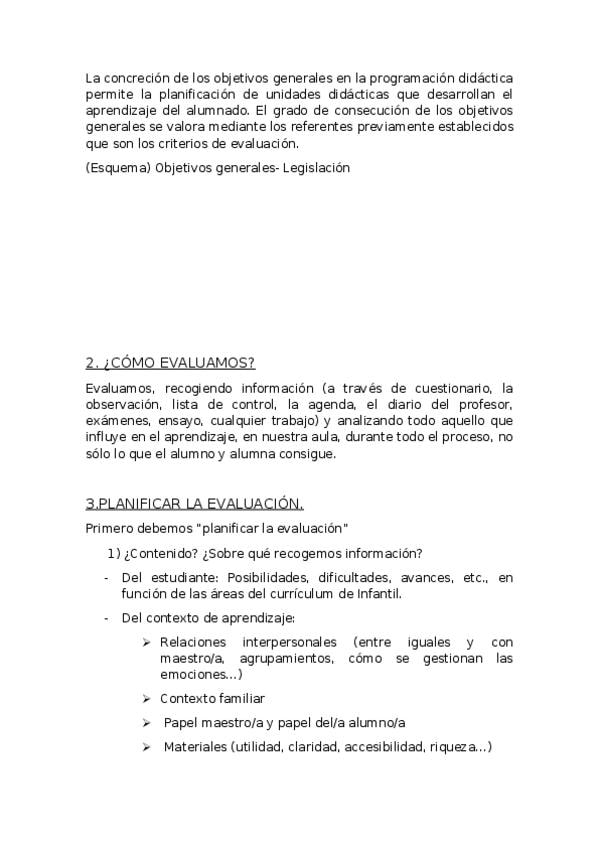 La concreción de los objetivos generales en la programación didáctica permite la planificación de unidades didácticas que desarrollan el aprendizaje del alumnado. El grado de consecución de los objetivos generales se valora mediante los referentes previamente establecidos que son los criterios de evaluación.

(Esquema) Objetivos generales- Legislación

2. ¿CÓMO EVALUAMOS?

Evaluamos, recogiendo información (a través de cuestionario, la observación, lista de control, la agenda, el diario del profesor, exámenes, ensayo, cualquier trabajo) y analizando todo aquello que influye en el aprendizaje, en nuestra aula, durante todo el proceso, no sólo lo que el alumno y alumna consigue.

3.PLANIFICAR LA EVALUACIÓN.

Primero debemos "planificar la evaluación"

1) ¿Contenido? ¿Sobre qué recogemos información?

- Del estudiante: Posibilidades, dificultades, avances, etc., en función de las áreas del currículum de Infantil.

- Del contexto de aprendizaje:

➢ Relaciones interpersonales (entre iguales y con maestro/a, agrupamientos, cómo se gestionan las emociones...)

➢ Contexto familiar

➢ Papel maestro/a y papel del/a alumno/a

➢ Materiales (utilidad, claridad, accesibilidad, riqueza...)